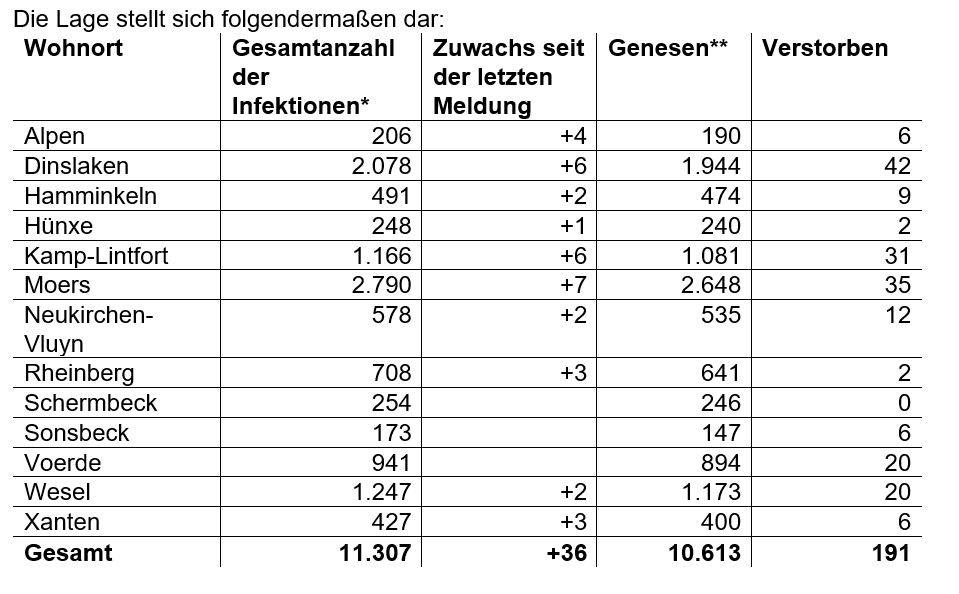 Die Lage stellt sich folgendermaßen dar:

| Wohnort | Gesamtanzahl der Infektionen* | Zuwachs seit der letzten Meldung | Genesen** | Verstorben |
|---|---|---|---|---|
| Alpen | 206 | +4 | 190 | 6 |
| Dinslaken | 2.078 | +6 | 1.944 | 42 |
| Hamminkeln | 491 | +2 | 474 | 9 |
| Hünxe | 248 | +1 | 240 | 2 |
| Kamp-Lintfort | 1.166 | +6 | 1.081 | 31 |
| Moers | 2.790 | +7 | 2.648 | 35 |
| Neukirchen-Vluyn | 578 | +2 | 535 | 12 |
| Rheinberg | 708 | +3 | 641 | 2 |
| Schermbeck | 254 | | 246 | 0 |
| Sonsbeck | 173 | | 147 | 6 |
| Voerde | 941 | | 894 | 20 |
| Wesel | 1.247 | +2 | 1.173 | 20 |
| Xanten | 427 | +3 | 400 | 6 |
| **Gesamt** | **11.307** | **+36** | **10.613** | **191** |